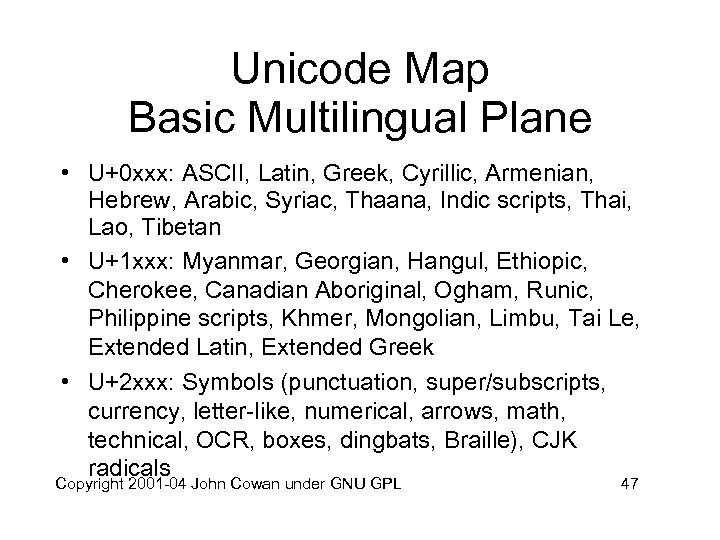 Unicode Map
Basic Multilingual Plane

• U+0xxx: ASCII, Latin, Greek, Cyrillic, Armenian, Hebrew, Arabic, Syriac, Thaana, Indic scripts, Thai, Lao, Tibetan

• U+1xxx: Myanmar, Georgian, Hangul, Ethiopic, Cherokee, Canadian Aboriginal, Ogham, Runic, Philippine scripts, Khmer, Mongolian, Limbu, Tai Le, Extended Latin, Extended Greek

• U+2xxx: Symbols (punctuation, super/subscripts, currency, letter-like, numerical, arrows, math, technical, OCR, boxes, dingbats, Braille), CJK radicals

Copyright 2001-04 John Cowan under GNU GPL

47